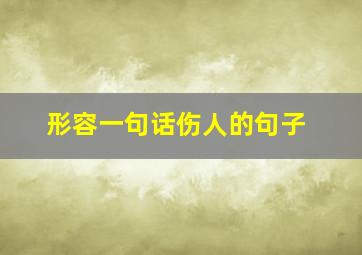 形容一句话伤人的句子